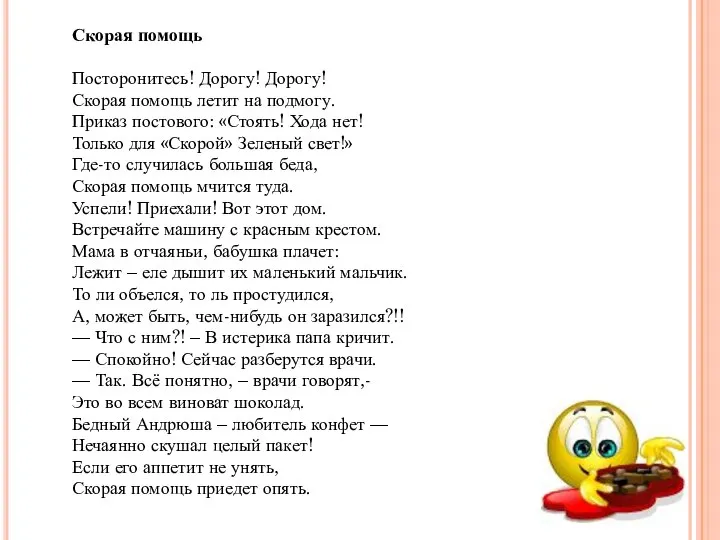 Скорая помощь

Посторонитесь! Дорогу! Дорогу!
Скорая помощь летит на подмогу.
Приказ постового: «Стоять! Хода нет!
Только для «Скорой» Зеленый свет!»
Где-то случилась большая беда,
Скорая помощь мчится туда.
Успели! Приехали! Вот этот дом.
Встречайте машину с красным крестом.
Мама в отчаяньи, бабушка плачет:
Лежит – еле дышит их маленький мальчик.
То ли объелся, то ль простудился,
А, может быть, чем-нибудь он заразился?!!
— Что с ним?! – В истерика папа кричит.
— Спокойно! Сейчас разберутся врачи.
— Так. Всё понятно, – врачи говорят,-
Это во всем виноват шоколад.
Бедный Андрюша – любитель конфет —
Нечаянно скушал целый пакет!
Если его аппетит не унять,
Скорая помощь приедет опять.